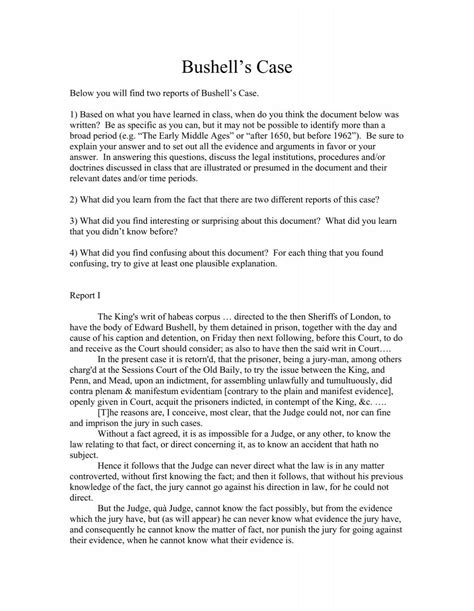 Bushell's Case

Below you will find two reports of Bushell's Case.

1) Based on what you have learned in class, when do you think the document below was written? Be as specific as you can, but it may not be possible to identify more than a broad period (e.g. "The Early Middle Ages" or "after 1650, but before 1962"). Be sure to explain your answer and to set out all the evidence and arguments in favor or your answer. In answering this questions, discuss the legal institutions, procedures and/or doctrines discussed in class that are illustrated or presumed in the document and their relevant dates and/or time periods.

2) What did you learn from the fact that there are two different reports of this case?

3) What did you find interesting or surprising about this document? What did you learn that you didn't know before?

4) What did you find confusing about this document? For each thing that you found confusing, try to give at least one plausible explanation.

Report I

The King's writ of habeas corpus … directed to the then Sheriffs of London, to have the body of Edward Bushell, by them detained in prison, together with the day and cause of his caption and detention, on Friday then next following, before this Court, to do and receive as the Court should consider; as also to have then the said writ in Court….

In the present case it is retorn'd, that the prisoner, being a jury-man, among others charg'd at the Sessions Court of the Old Baily, to try the issue between the King, and Penn, and Mead, upon an indictment, for assembling unlawfully and tumultuously, did contra plenam & manifestum evidentiam [contrary to the plain and manifest evidence], openly given in Court, acquit the prisoners indicted, in contempt of the King, &c. ….

[T]he reasons are, I conceive, most clear, that the Judge could not, nor can fine and imprison the jury in such cases.

Without a fact agreed, it is as impossible for a Judge, or any other, to know the law relating to that fact, or direct concerning it, as to know an accident that hath no subject.

Hence it follows that the Judge can never direct what the law is in any matter controverted, without first knowing the fact; and then it follows, that without his previous knowledge of the fact, the jury cannot go against his direction in law, for he could not direct.

But the Judge, quà Judge, cannot know the fact possibly, but from the evidence which the jury have, but (as will appear) he can never know what evidence the jury have, and consequently he cannot know the matter of fact, nor punish the jury for going against their evidence, when he cannot know what their evidence is.